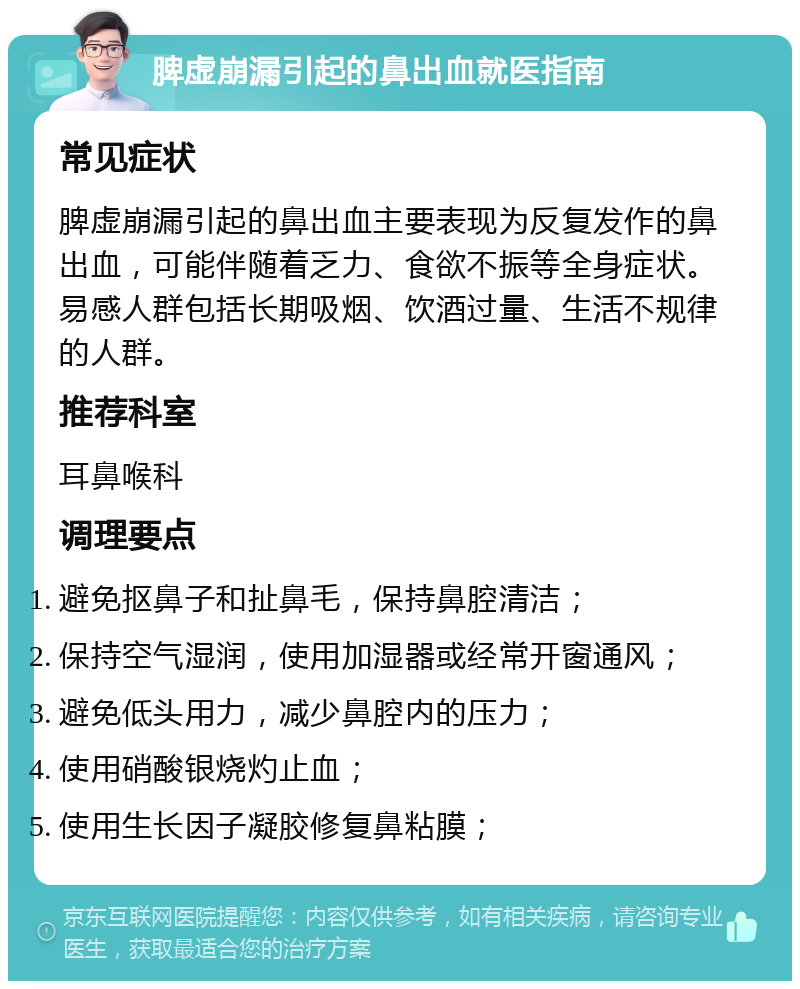 脾虚崩漏引起的鼻出血就医指南

常见症状

脾虚崩漏引起的鼻出血主要表现为反复发作的鼻出血，可能伴随着乏力、食欲不振等全身症状。易感人群包括长期吸烟、饮酒过量、生活不规律的人群。

推荐科室

耳鼻喉科

调理要点

1. 避免抠鼻子和扯鼻毛，保持鼻腔清洁；
2. 保持空气湿润，使用加湿器或经常开窗通风；
3. 避免低头用力，减少鼻腔内的压力；
4. 使用硝酸银烧灼止血；
5. 使用生长因子凝胶修复鼻粘膜；

京东互联网医院提醒您：内容仅供参考，如有相关疾病，请咨询专业医生，获取最适合您的治疗方案